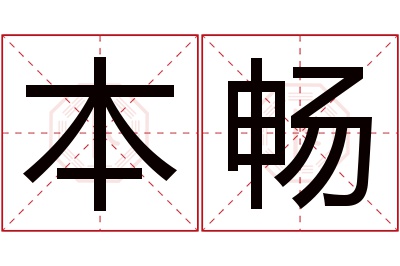 本畅